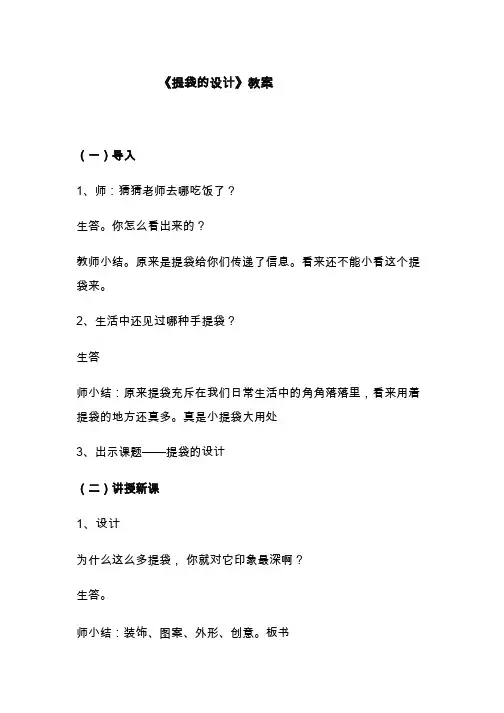 《提袋的设计》教案

（一）导入

1、师：猜猜老师去哪吃饭了？

生答。你怎么看出来的？

教师小结。原来是提袋给你们传递了信息。看来还不能小看这个提袋来。

2、生活中还见过哪种手提袋？

生答

师小结：原来提袋充斥在我们日常生活中的角角落落里，看来用着提袋的地方还真多。真是小提袋大用处

3、出示课题——提袋的设计

（二）讲授新课

1、设计

为什么这么多提袋，你就对它印象最深啊？

生答。

师小结：装饰、图案、外形、创意。板书